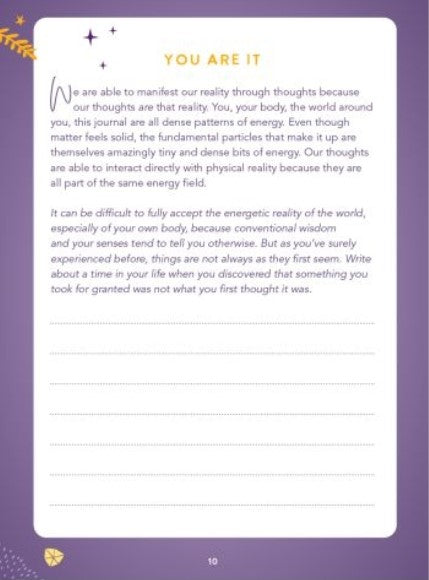 YOU ARE IT

We are able to manifest our reality through thoughts because our thoughts are that reality. You, your body, the world around you, this journal are all dense patterns of energy. Even though matter feels solid, the fundamental particles that make it up are themselves amazingly tiny and dense bits of energy. Our thoughts are able to interact directly with physical reality because they are all part of the same energy field.

It can be difficult to fully accept the energetic reality of the world, especially of your own body, because conventional wisdom and your senses tend to tell you otherwise. But as you've surely experienced before, things are not always as they first seem. Write about a time in your life when you discovered that something you took for granted was not what you first thought it was.

10